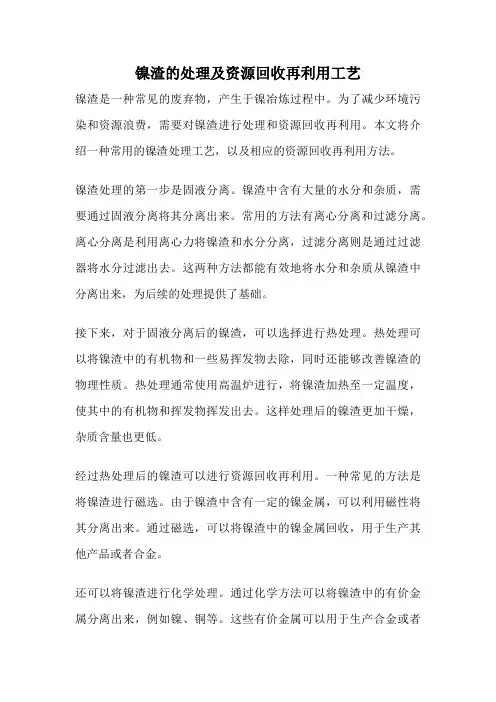 镍渣的处理及资源回收再利用工艺

镍渣是一种常见的废弃物，产生于镍冶炼过程中。为了减少环境污染和资源浪费，需要对镍渣进行处理和资源回收再利用。本文将介绍一种常用的镍渣处理工艺，以及相应的资源回收再利用方法。

镍渣处理的第一步是固液分离。镍渣中含有大量的水分和杂质，需要通过固液分离将其分离出来。常用的方法有离心分离和过滤分离。离心分离是利用离心力将镍渣和水分分离，过滤分离则是通过过滤器将水分过滤出去。这两种方法都能有效地将水分和杂质从镍渣中分离出来，为后续的处理提供了基础。

接下来，对于固液分离后的镍渣，可以选择进行热处理。热处理可以将镍渣中的有机物和一些易挥发物去除，同时还能够改善镍渣的物理性质。热处理通常使用高温炉进行，将镍渣加热至一定温度，使其中的有机物和挥发物挥发出去。这样处理后的镍渣更加干燥，杂质含量也更低。

经过热处理后的镍渣可以进行资源回收再利用。一种常见的方法是将镍渣进行磁选。由于镍渣中含有一定的镍金属，可以利用磁性将其分离出来。通过磁选，可以将镍渣中的镍金属回收，用于生产其他产品或者合金。

还可以将镍渣进行化学处理。通过化学方法可以将镍渣中的有价金属分离出来，例如镍、铜等。这些有价金属可以用于生产合金或者